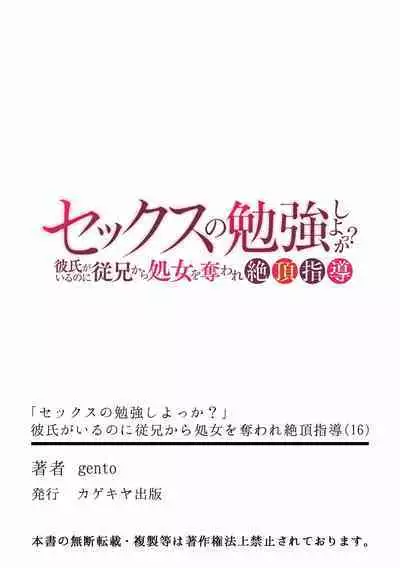 セックスの勉強しよっか?
彼氏がいるのに従兄から処女を奪われ絶頂指導

「セックスの勉強しよっか?」
彼氏がいるのに従兄から処女を奪われ絶頂指導(16)

著者　gento
発行　カゲキヤ出版

本書の無断転載・複製等は著作権法上禁止されております。